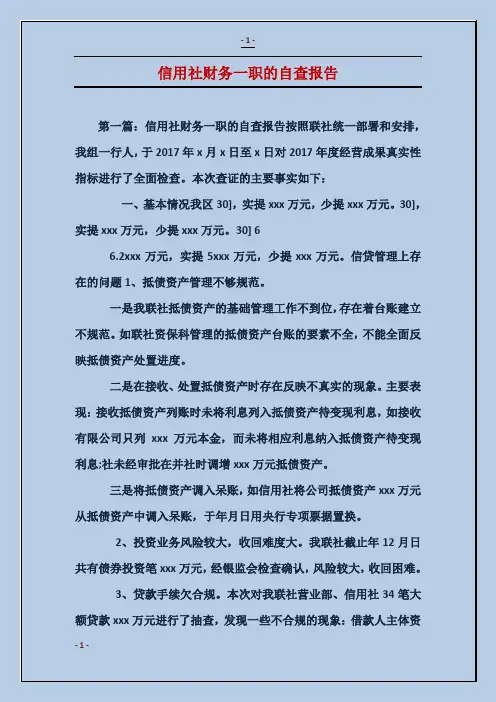 - 1 -

信用社财务一职的自查报告

第一篇：信用社财务一职的自查报告按照联社统一部署和安排，我组一行人，于 2017 年 x 月 x 日至 x 日对 2017 年度经营成果真实性指标进行了全面检查。本次查证的主要事实如下：

一、基本情况我区 30]，实提 xxx 万元，少提 xxx 万元。30]，实提 xxx 万元，少提 xxx 万元。30] 6

6.2xxx 万元，实提 5xxx 万元，少提 xxx 万元。信贷管理上存在的问题 1、抵债资产管理不够规范。

一是我联社抵债资产的基础管理工作不到位，存在着台账建立不规范。如联社资保科管理的抵债资产台账的要素不全，不能全面反映抵债资产处置进度。

二是在接收、处置抵债资产时存在反映不真实的现象。主要表现：接收抵债资产列账时未将利息列入抵债资产待变现利息，如接收有限公司只列 xxx 万元本金，而未将相应利息纳入抵债资产待变现利息;社未经审批在并社时调增 xxx 万元抵债资产。

三是将抵债资产调入呆账，如信用社将公司抵债资产 xxx 万元从抵债资产中调入呆账，于年月日用央行专项票据置换。

2、投资业务风险较大，收回难度大。我联社截止年 12 月日共有债券投资笔 xxx 万元，经银监会检查确认，风险较大，收回困难。

3、贷款手续欠合规。本次对我联社营业部、信用社 34 笔大额贷款 xxx 万元进行了抽查，发现一些不合规的现象：借款人主体资

- 1 -